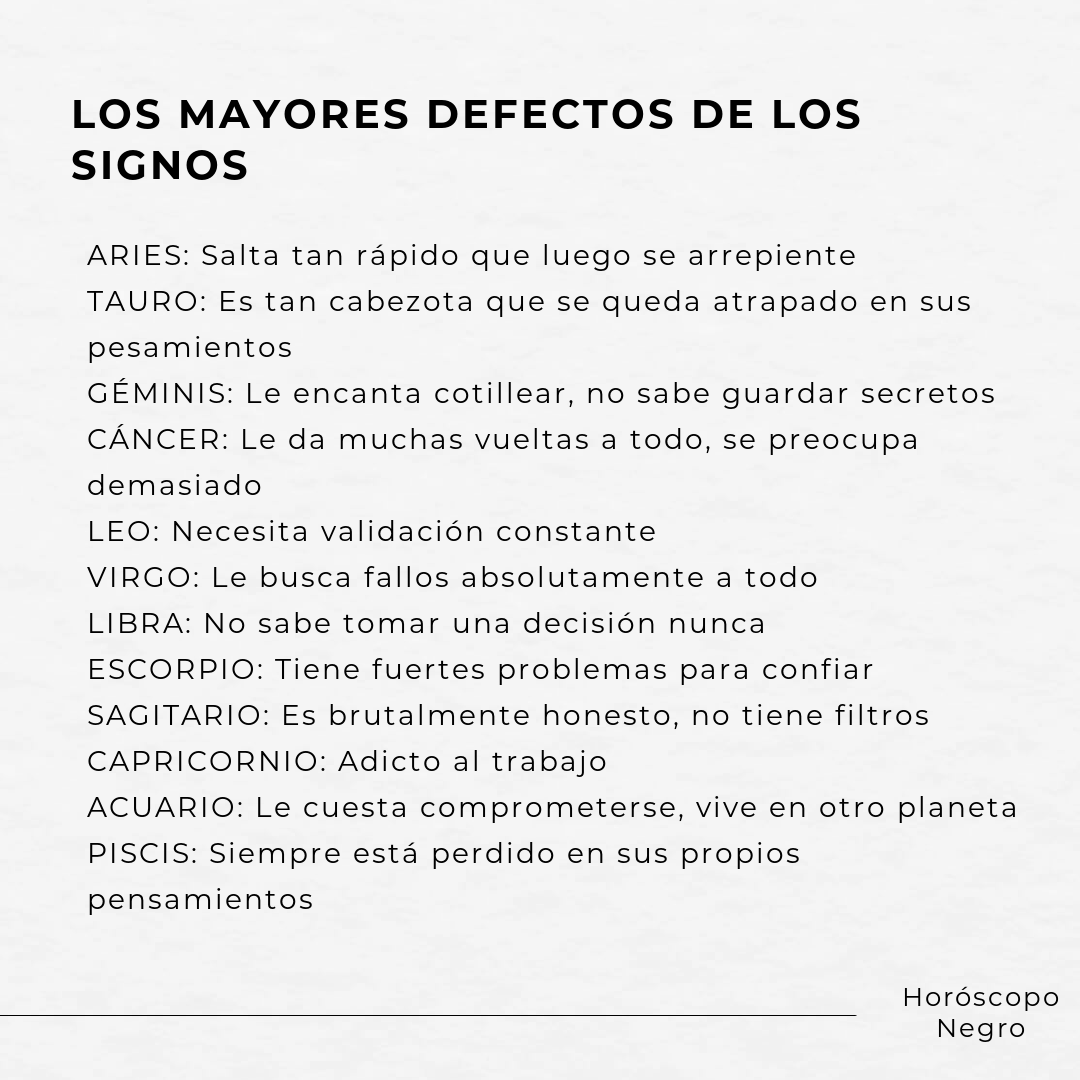 LOS MAYORES DEFECTOS DE LOS SIGNOS

ARIES: Salta tan rápido que luego se arrepiente
TAURO: Es tan cabezota que se queda atrapado en sus pesamientos
GÉMINIS: Le encanta cotillear, no sabe guardar secretos
CÁNCER: Le da muchas vueltas a todo, se preocupa demasiado
LEO: Necesita validación constante
VIRGO: Le busca fallos absolutamente a todo
LIBRA: No sabe tomar una decisión nunca
ESCORPIO: Tiene fuertes problemas para confiar
SAGITARIO: Es brutalmente honesto, no tiene filtros
CAPRICORNIO: Adicto al trabajo
ACUARIO: Le cuesta comprometerse, vive en otro planeta
PISCIS: Siempre está perdido en sus propios pensamientos

Horóscopo Negro